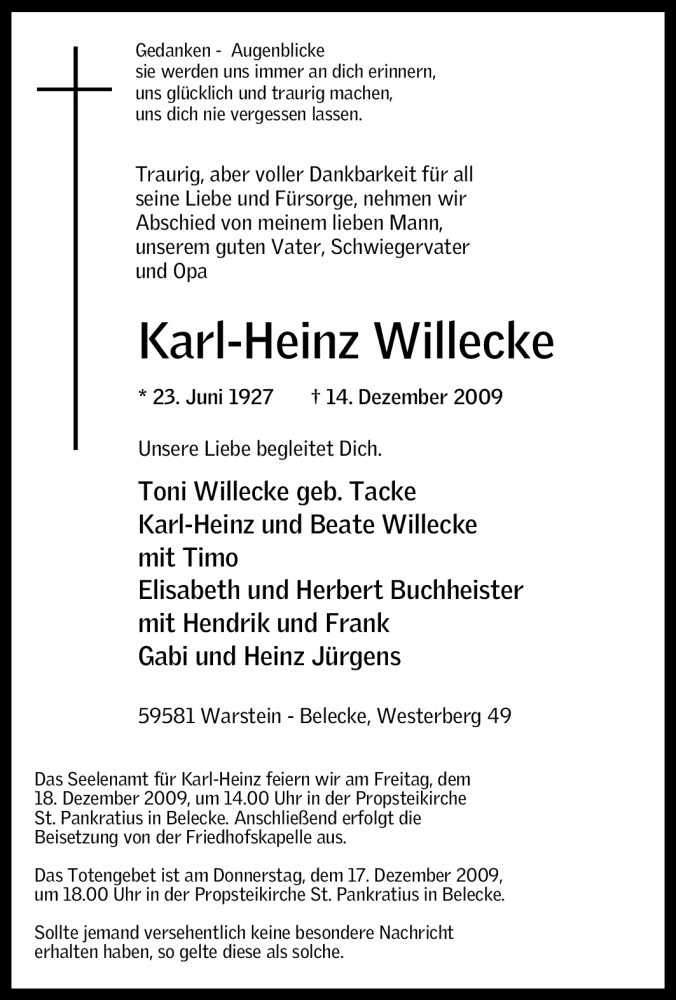 Gedanken - Augenblicke
sie werden uns immer an dich erinnern,
uns glücklich und traurig machen,
uns dich nie vergessen lassen.

Traurig, aber voller Dankbarkeit für all seine Liebe und Fürsorge, nehmen wir Abschied von meinem lieben Mann, unserem guten Vater, Schwiegervater und Opa

Karl-Heinz Willecke

* 23. Juni 1927 † 14. Dezember 2009

Unsere Liebe begleitet Dich.

Toni Willecke geb. Tacke
Karl-Heinz und Beate Willecke
mit Timo
Elisabeth und Herbert Buchheister
mit Hendrik und Frank
Gabi und Heinz Jürgens

59581 Warstein - Belecke, Westerberg 49

Das Seelenamt für Karl-Heinz feiern wir am Freitag, dem 18. Dezember 2009, um 14.00 Uhr in der Propsteikirche St. Pankratius in Belecke. Anschließend erfolgt die Beisetzung von der Friedhofskapelle aus.

Das Totengebet ist am Donnerstag, dem 17. Dezember 2009, um 18.00 Uhr in der Propsteikirche St. Pankratius in Belecke.

Sollte jemand versehentlich keine besondere Nachricht erhalten haben, so gelte diese als solche.